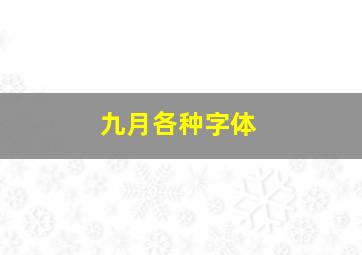 九月各种字体